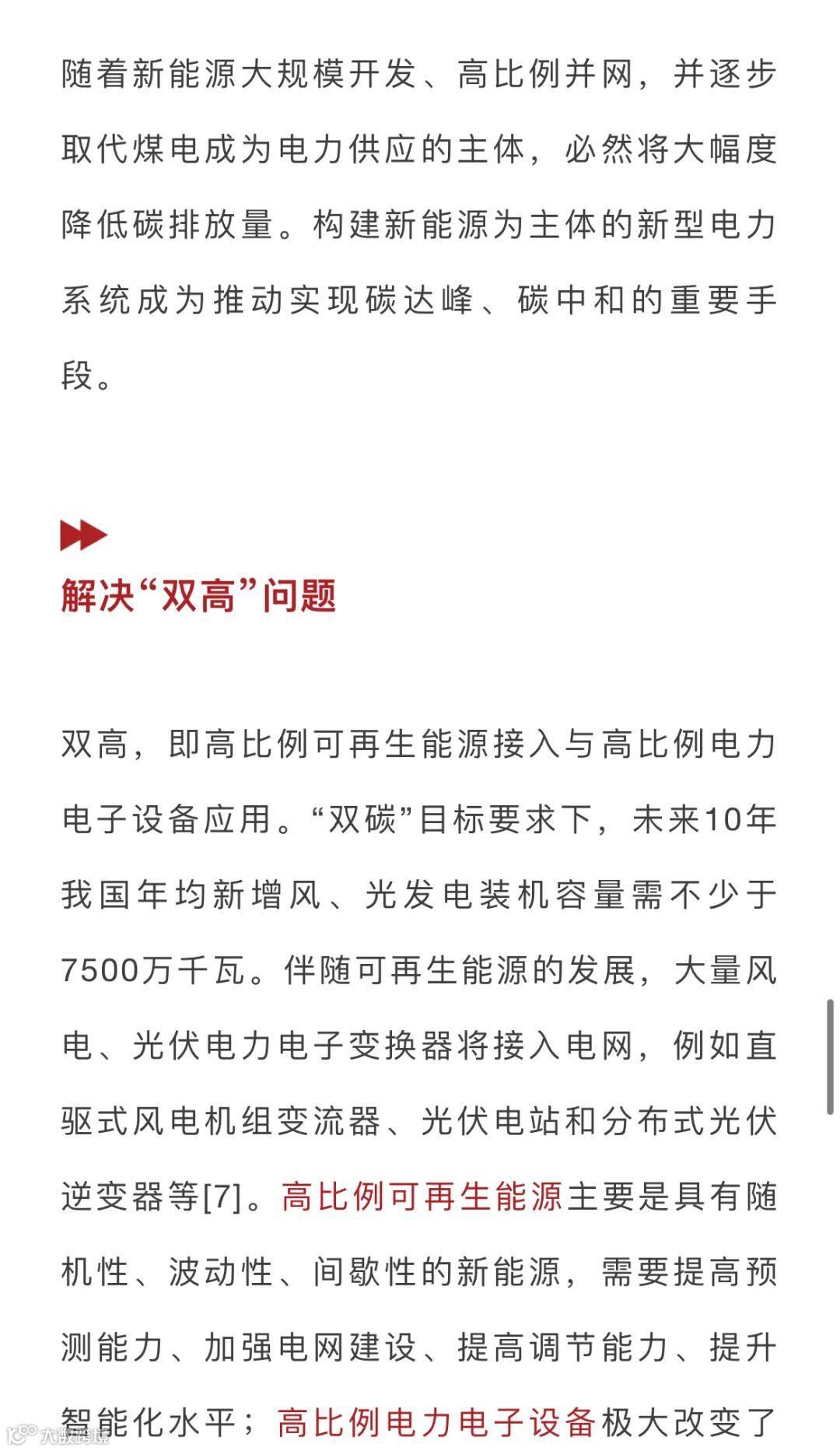 随着新能源大规模开发、高比例并网，并逐步取代煤电成为电力供应的主体，必然将大幅度降低碳排放量。构建新能源为主体的新型电力系统成为推动实现碳达峰、碳中和的重要手段。

解决“双高”问题

双高，即高比例可再生能源接入与高比例电力电子设备应用。“双碳”目标要求下，未来10年我国年均新增风、光发电装机容量需不少于7500万千瓦。伴随可再生能源的发展，大量风电、光伏电力电子变换器将接入电网，例如直驱式风电机组变流器、光伏电站和分布式光伏逆变器等[7]。高比例可再生能源主要是具有随机性、波动性、间歇性的新能源，需要提高预测能力、加强电网建设、提高调节能力、提升智能化水平；高比例电力电子设备极大改变了

大数跨境